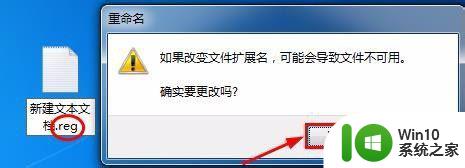 新建文本文档.reg

重命名

如果改变文件扩展名，可能会导致文件不可用。

确实要更改吗？

Win10
系统之家